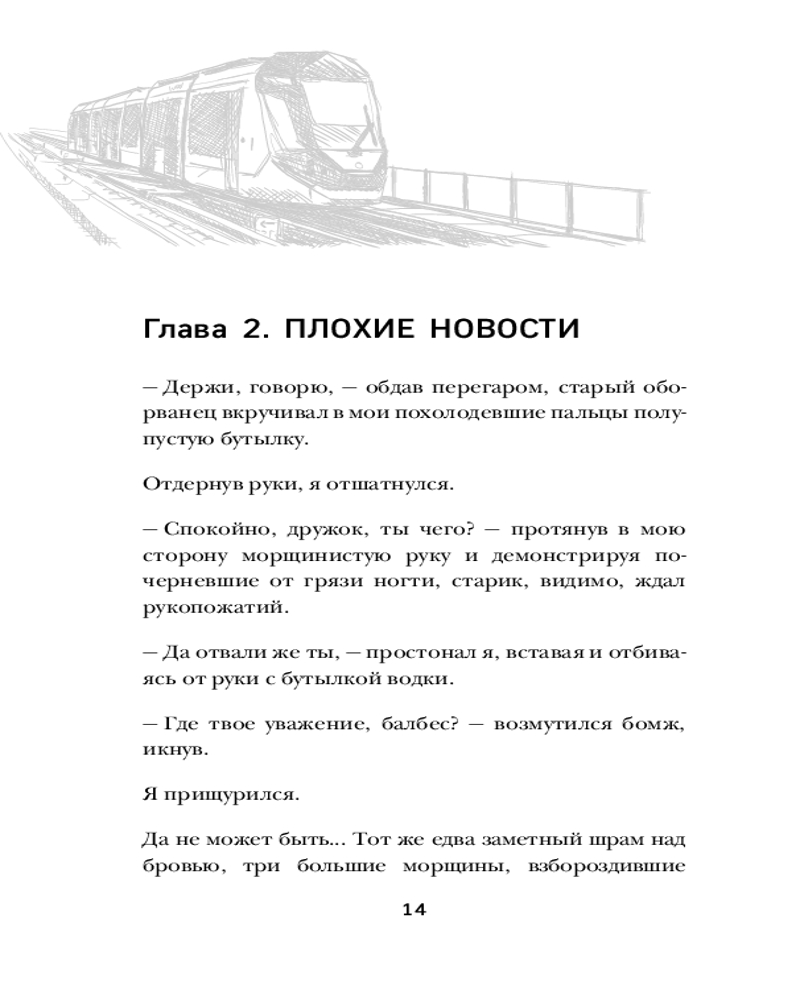 Глава 2. ПЛОХИЕ НОВОСТИ

— Держи, говорю, — обдав перегаром, старый оборванец вкручивал в мои похолодевшие пальцы полупустую бутылку.

Отдернув руки, я отшатнулся.

— Спокойно, дружок, ты чего? — протянув в мою сторону морщинистую руку и демонстрируя почерневшие от грязи ногти, старик, видимо, ждал рукопожатий.

— Да отвали же ты, — простонал я, вставая и отбиваясь от руки с бутылкой водки.

— Где твое уважение, балбес? — возмутился бомж, икнув.

Я прищурился.

Да не может быть... Тот же едва заметный шрам над бровью, три большие морщины, взбороздившие

14